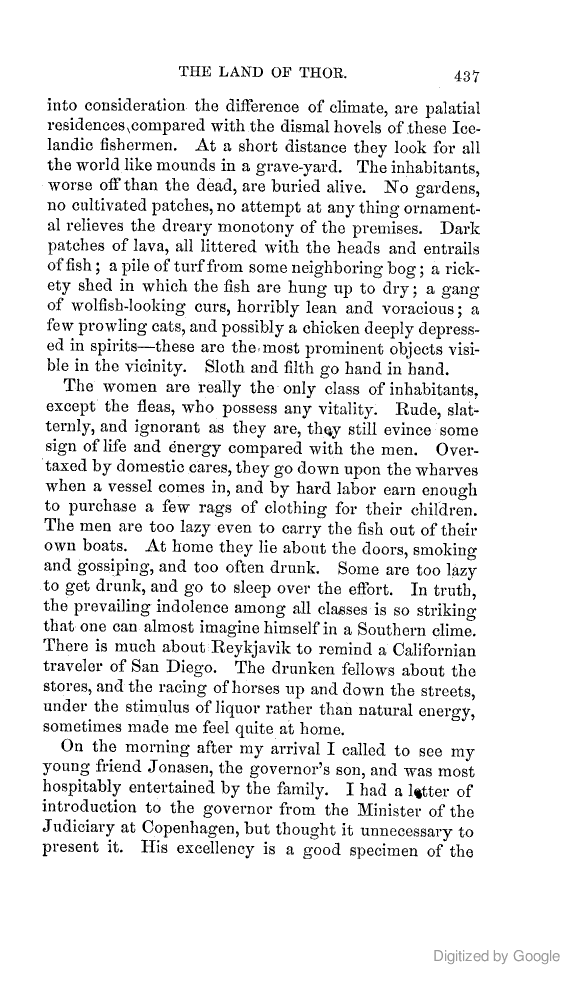 THE LAND OF THOR. 437

into consideration the difference of climate, are palatial residences, compared with the dismal hovels of these Icelandic fishermen. At a short distance they look for all the world like mounds in a grave-yard. The inhabitants, worse off than the dead, are buried alive. No gardens, no cultivated patches, no attempt at any thing ornamental relieves the dreary monotony of the premises. Dark patches of lava, all littered with the heads and entrails of fish; a pile of turf from some neighboring bog; a rickety shed in which the fish are hung up to dry; a gang of wolfish-looking curs, horribly lean and voracious; a few prowling cats, and possibly a chicken deeply depressed in spirits—these are the most prominent objects visible in the vicinity. Sloth and filth go hand in hand.

The women are really the only class of inhabitants, except the fleas, who possess any vitality. Rude, slatternly, and ignorant as they are, they still evince some sign of life and energy compared with the men. Overtaxed by domestic cares, they go down upon the wharves when a vessel comes in, and by hard labor earn enough to purchase a few rags of clothing for their children. The men are too lazy even to carry the fish out of their own boats. At home they lie about the doors, smoking and gossiping, and too often drunk. Some are too lazy to get drunk, and go to sleep over the effort. In truth, the prevailing indolence among all classes is so striking that one can almost imagine himself in a Southern clime. There is much about Reykjavik to remind a Californian traveler of San Diego. The drunken fellows about the stores, and the racing of horses up and down the streets, under the stimulus of liquor rather than natural energy, sometimes made me feel quite at home.

On the morning after my arrival I called to see my young friend Jonasen, the governor's son, and was most hospitably entertained by the family. I had a letter of introduction to the governor from the Minister of the Judiciary at Copenhagen, but thought it unnecessary to present it. His excellency is a good specimen of the

Digitized by Google